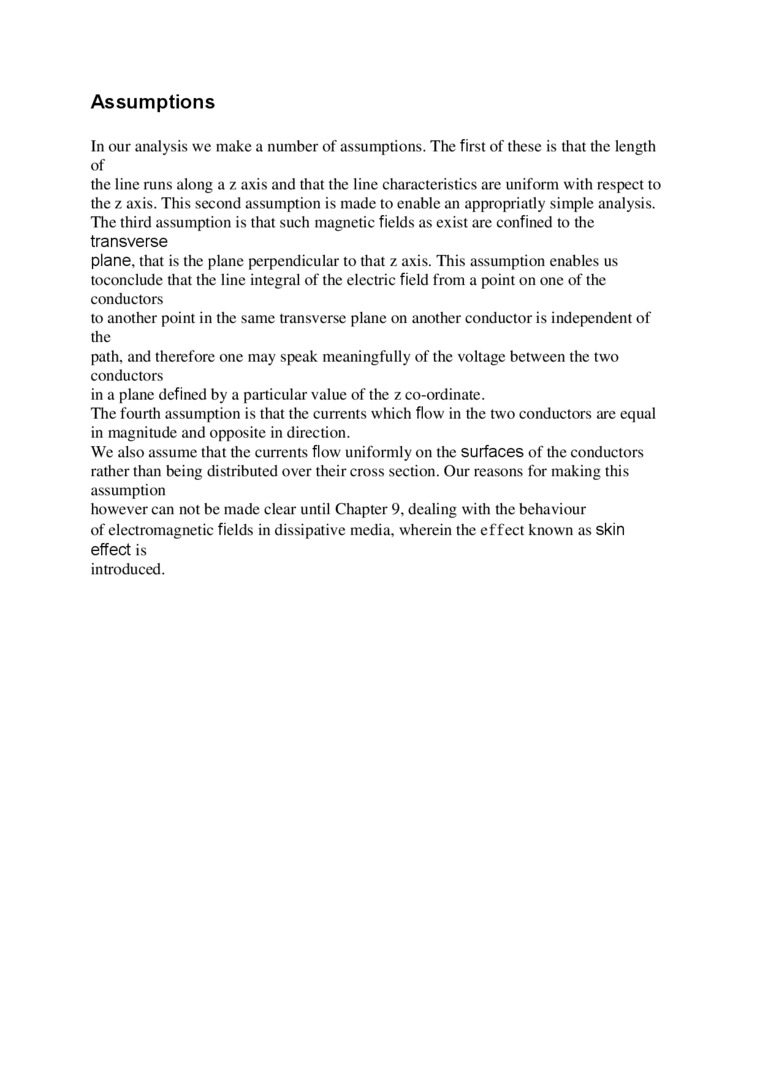 Assumptions

In our analysis we make a number of assumptions. The first of these is that the length of the line runs along a z axis and that the line characteristics are uniform with respect to the z axis. This second assumption is made to enable an appropriatly simple analysis.
The third assumption is that such magnetic fields as exist are confined to the transverse plane, that is the plane perpendicular to that z axis. This assumption enables us toconclude that the line integral of the electric field from a point on one of the conductors to another point in the same transverse plane on another conductor is independent of the path, and therefore one may speak meaningfully of the voltage between the two conductors in a plane defined by a particular value of the z co-ordinate.
The fourth assumption is that the currents which flow in the two conductors are equal in magnitude and opposite in direction.
We also assume that the currents flow uniformly on the surfaces of the conductors rather than being distributed over their cross section. Our reasons for making this assumption however can not be made clear until Chapter 9, dealing with the behaviour of electromagnetic fields in dissipative media, wherein the effect known as skin effect is introduced.